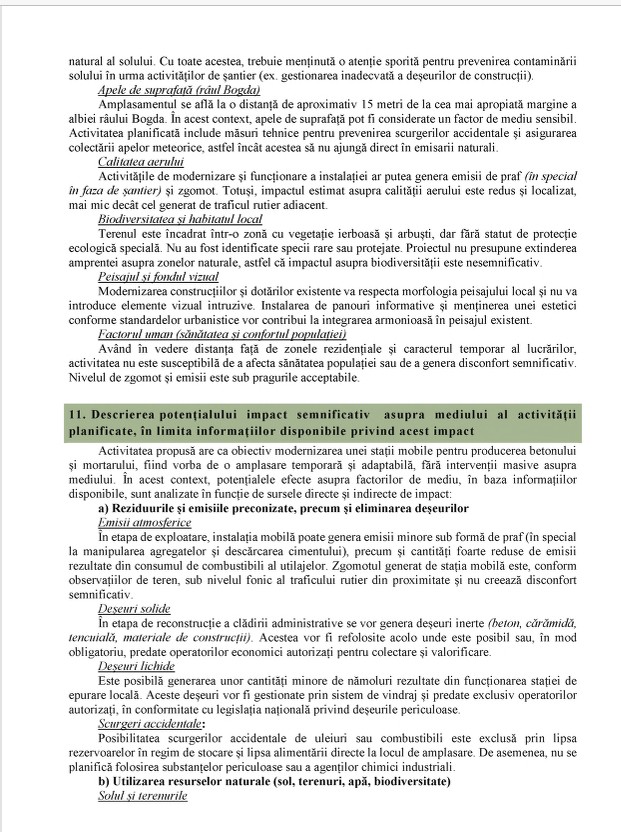 natural al solului. Cu toate acestea, trebuie menținută o atenție sporită pentru prevenirea contaminării solului în urma activităților de șantier (ex. gestionarea inadecvată a deșeurilor de construcții).

Apele de suprafață (râul Bogda)

Amplasamentul se află la o distanță de aproximativ 15 metri de la cea mai apropiată margine a albiei râului Bogda. În acest context, apele de suprafață pot fi considerate un factor de mediu sensibil. Activitatea planificată include măsuri tehnice pentru prevenirea scurgerilor accidentale și asigurarea colectării apelor meteorice, astfel încât acestea să nu ajungă direct în emisarii naturali.

Calitatea aerului

Activitățile de modernizare și funcționare a instalației ar putea genera emisii de praf (în special în faza de șantier) și zgomot. Totuși, impactul estimat asupra calității aerului este redus și localizat, mai mic decât cel generat de traficul rutier adiacent.

Biodiversitatea și habitatul local

Terenul este încadrat într-o zonă cu vegetație ierboasă și arbuști, dar fără statut de protecție ecologică specială. Nu au fost identificate specii rare sau protejate. Proiectul nu presupune extinderea amprentei asupra zonelor naturale, astfel că impactul asupra biodiversității este nesemnificativ.

Peisajul și fondul vizual

Modernizarea construcțiilor și dotărilor existente va respecta morfologia peisajului local și nu va introduce elemente vizual intruzive. Instalarea de panouri informative și menținerea unei estetici conforme standardelor urbanistice vor contribui la integrarea armonioasă în peisajul existent.

Factorul uman (sănătatea și confortul populației)

Având în vedere distanța față de zonele rezidențiale și caracterul temporar al lucrărilor, activitatea nu este susceptibilă de a afecta sănătatea populației sau de a genera disconfort semnificativ. Nivelul de zgomot și emisii este sub pragurile acceptabile.

11. Descrierea potențialului impact semnificativ asupra mediului al activității planificate, în limita informațiilor disponibile privind acest impact

Activitatea propusă are ca obiectiv modernizarea unei stații mobile pentru producerea betonului și mortarului, fiind vorba de o amplasare temporară și adaptabilă, fără intervenții masive asupra mediului. În acest context, potențialele efecte asupra factorilor de mediu, în baza informațiilor disponibile, sunt analizate în funcție de sursele directe și indirecte de impact:

a) Reziduurile și emisiile preconizate, precum și eliminarea deșeurilor

Emisii atmosferice

În etapa de exploatare, instalația mobilă poate genera emisii minore sub formă de praf (în special la manipularea agregatelor și descărcarea cimentului), precum și cantități foarte reduse de emisii rezultate din consumul de combustibili al utilajelor. Zgomotul generat de stația mobilă este, conform observațiilor de teren, sub nivelul fonic al traficului rutier din proximitate și nu creează disconfort semnificativ.

Deșeuri solide

În etapa de reconstrucție a clădirii administrative se vor genera deșeuri inerte (beton, cărămidă, tencuială, materiale de construcții). Acestea vor fi refolosite acolo unde este posibil sau, în mod obligatoriu, predate operatorilor economici autorizați pentru colectare și valorificare.

Deșeuri lichide

Este posibilă generarea unor cantități minore de nămoluri rezultate din funcționarea stației de epurare locală. Aceste deșeuri vor fi gestionate prin sistem de vindraj și predate exclusiv operatorilor autorizați, în conformitate cu legislația națională privind deșeurile periculoase.

Scurgeri accidentale:

Posibilitatea scurgerilor accidentale de uleiuri sau combustibili este exclusă prin lipsa rezervoarelor în regim de stocare și lipsa alimentării directe la locul de amplasare. De asemenea, nu se planifică folosirea substanțelor periculoase sau a agenților chimici industriali.

b) Utilizarea resurselor naturale (sol, terenuri, apă, biodiversitate)

Solul și terenurile